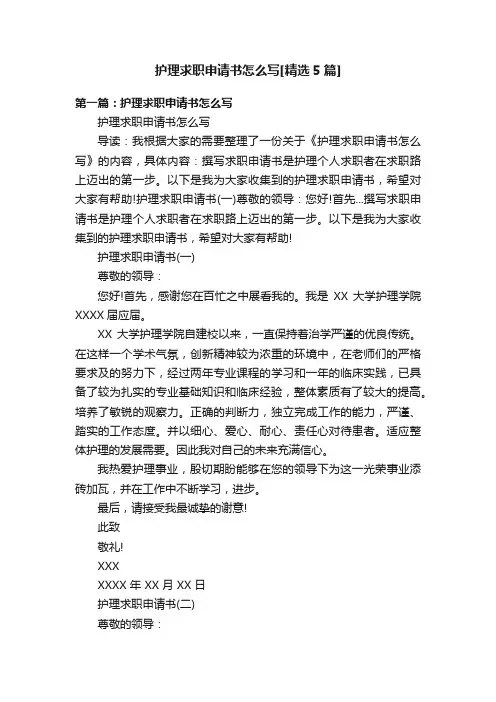 护理求职申请书怎么写[精选 5 篇]

第一篇：护理求职申请书怎么写

护理求职申请书怎么写

导读：我根据大家的需要整理了一份关于《护理求职申请书怎么写》的内容，具体内容：撰写求职申请书是护理个人求职者在求职路上迈出的第一步。以下是我为大家收集到的护理求职申请书，希望对大家有帮助!护理求职申请书(一)尊敬的领导：您好!首先...撰写求职申请书是护理个人求职者在求职路上迈出的第一步。以下是我为大家收集到的护理求职申请书，希望对大家有帮助!

护理求职申请书(一)

尊敬的领导：

您好!首先，感谢您在百忙之中展看我的。我是 XX 大学护理学院 XXXX 届应届。

XX 大学护理学院自建校以来，一直保持着治学严谨的优良传统。在这样一个学术气氛，创新精神较为浓重的环境中，在老师们的严格要求及的努力下，经过两年专业课程的学习和一年的临床实践，已具备了较为扎实的专业基础知识和临床经验，整体素质有了较大的提高。培养了敏锐的观察力。正确的判断力，独立完成工作的能力，严谨、踏实的工作态度。并以细心、爱心、耐心、责任心对待患者。适应整体护理的发展需要。因此我对自己的未来充满信心。

我热爱护理事业，殷切期盼能够在您的领导下为这一光荣事业添砖加瓦，并在工作中不断学习，进步。

最后，请接受我最诚挚的谢意!

此致

敬礼!

XXX

XXXX 年 XX 月 XX 日

护理求职申请书(二)

尊敬的领导：